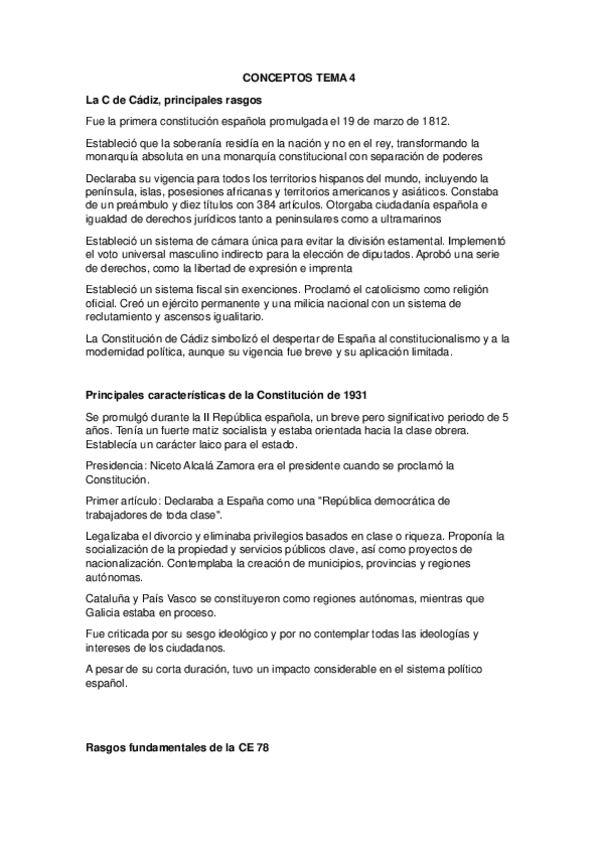 CONCEPTOS TEMA 4

La C de Cádiz, principales rasgos

Fue la primera constitución española promulgada el 19 de marzo de 1812.

Estableció que la soberanía residía en la nación y no en el rey, transformando la monarquía absoluta en una monarquía constitucional con separación de poderes

Declaraba su vigencia para todos los territorios hispanos del mundo, incluyendo la península, islas, posesiones africanas y territorios americanos y asiáticos. Constaba de un preámbulo y diez títulos con 384 artículos. Otorgaba ciudadanía española e igualdad de derechos jurídicos tanto a peninsulares como a ultramarinos

Estableció un sistema de cámara única para evitar la división estamental. Implementó el voto universal masculino indirecto para la elección de diputados. Aprobó una serie de derechos, como la libertad de expresión e imprenta

Estableció un sistema fiscal sin exenciones. Proclamó el catolicismo como religión oficial. Creó un ejército permanente y una milicia nacional con un sistema de reclutamiento y ascensos igualitario.

La Constitución de Cádiz simbolizó el despertar de España al constitucionalismo y a la modernidad política, aunque su vigencia fue breve y su aplicación limitada.

Principales características de la Constitución de 1931

Se promulgó durante la II República española, un breve pero significativo periodo de 5 años. Tenía un fuerte matiz socialista y estaba orientada hacia la clase obrera. Establecía un carácter laico para el estado.

Presidencia: Niceto Alcalá Zamora era el presidente cuando se proclamó la Constitución.

Primer artículo: Declaraba a España como una "República democrática de trabajadores de toda clase".

Legalizaba el divorcio y eliminaba privilegios basados en clase o riqueza. Proponía la socialización de la propiedad y servicios públicos clave, así como proyectos de nacionalización. Contemplaba la creación de municipios, provincias y regiones autónomas.

Cataluña y País Vasco se constituyeron como regiones autónomas, mientras que Galicia estaba en proceso.

Fue criticada por su sesgo ideológico y por no contemplar todas las ideologías y intereses de los ciudadanos.

A pesar de su corta duración, tuvo un impacto considerable en el sistema político español.

Rasgos fundamentales de la CE 78